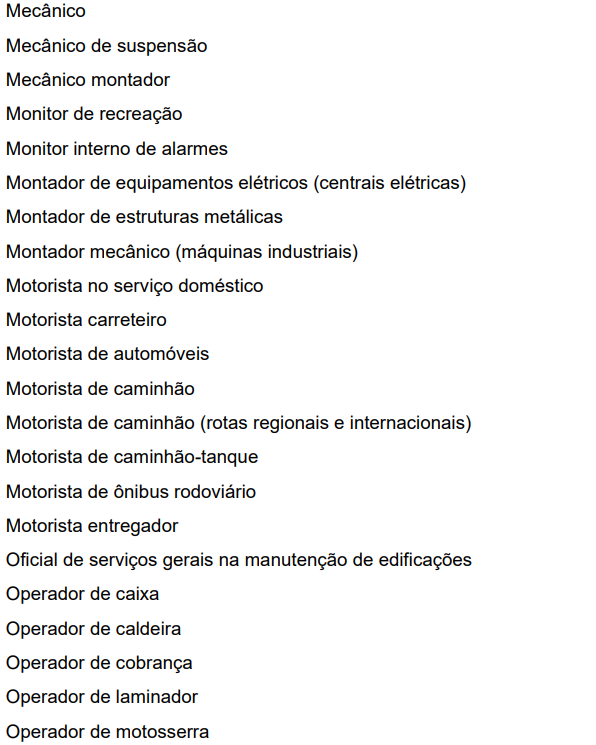 Mecânico

Mecânico de suspensão

Mecânico montador

Monitor de recreação

Monitor interno de alarmes

Montador de equipamentos elétricos (centrais elétricas)

Montador de estruturas metálicas

Montador mecânico (máquinas industriais)

Motorista no serviço doméstico

Motorista carreteiro

Motorista de automóveis

Motorista de caminhão

Motorista de caminhão (rotas regionais e internacionais)

Motorista de caminhão-tanque

Motorista de ônibus rodoviário

Motorista entregador

Oficial de serviços gerais na manutenção de edificações

Operador de caixa

Operador de caldeira

Operador de cobrança

Operador de laminador

Operador de motosserra